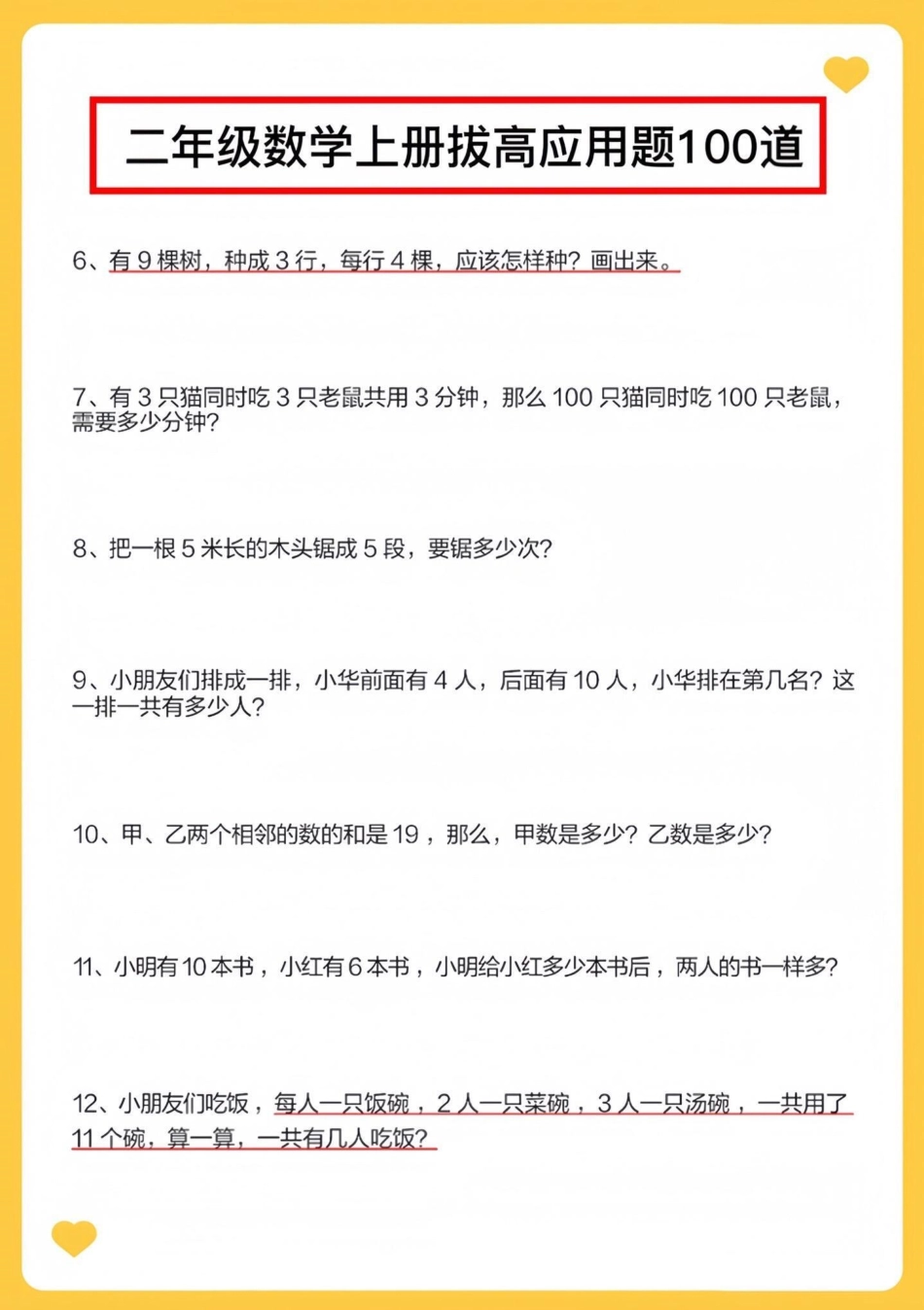 二年级数学上册拔高应用题100道

6、有 9 棵树，种成 3 行，每行 4 棵，应该怎样种？画出来。

7、有 3 只猫同时吃 3 只老鼠共用 3 分钟，那么 100 只猫同时吃 100 只老鼠，需要多少分钟？

8、把一根 5 米长的木头锯成 5 段，要锯多少次？

9、小朋友们排成一排，小华前面有 4 人，后面有 10 人，小华排在第几名？这一排一共有多少人？

10、甲、乙两个相邻的数的和是 19，那么，甲数是多少？乙数是多少？

11、小明有 10 本书，小红有 6 本书，小明给小红多少本书后，两人的书一样多？

12、小朋友们吃饭，每人一只饭碗，2 人一只菜碗，3 人一只汤碗，一共用了 11 个碗，算一算，一共有几人吃饭？